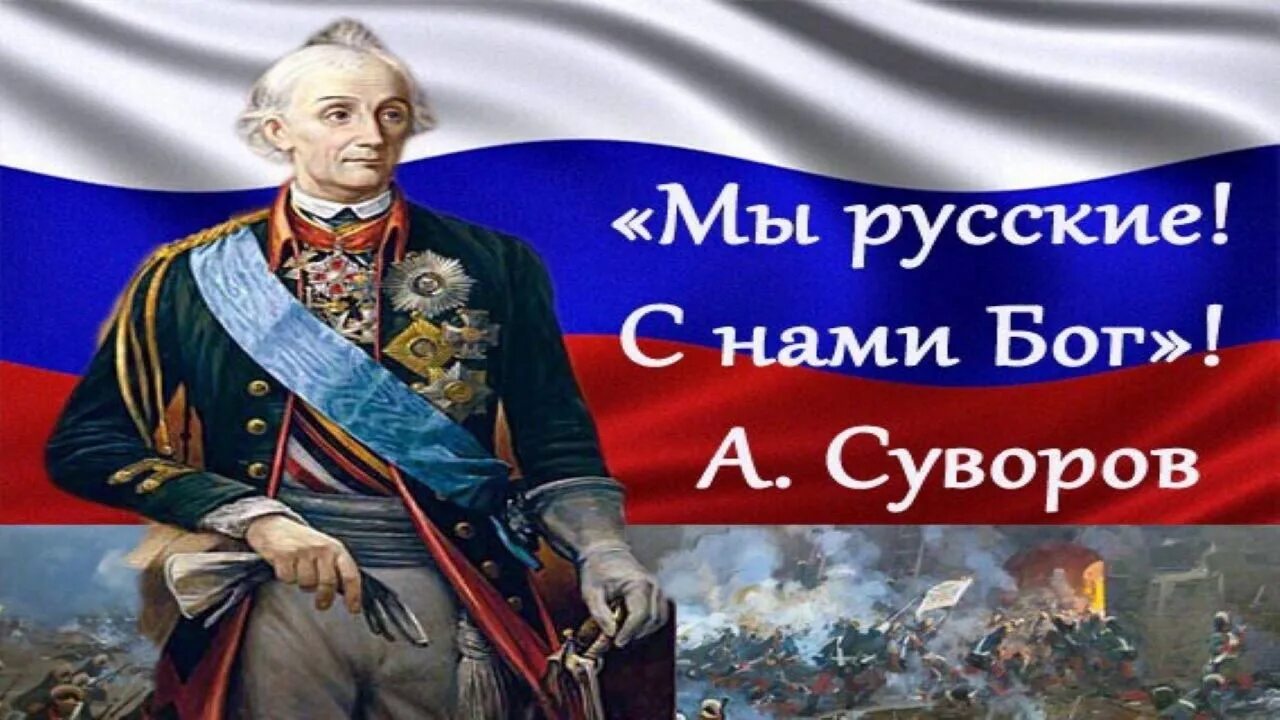 «Мы русские!
С нами Бог»!
А. Суворов